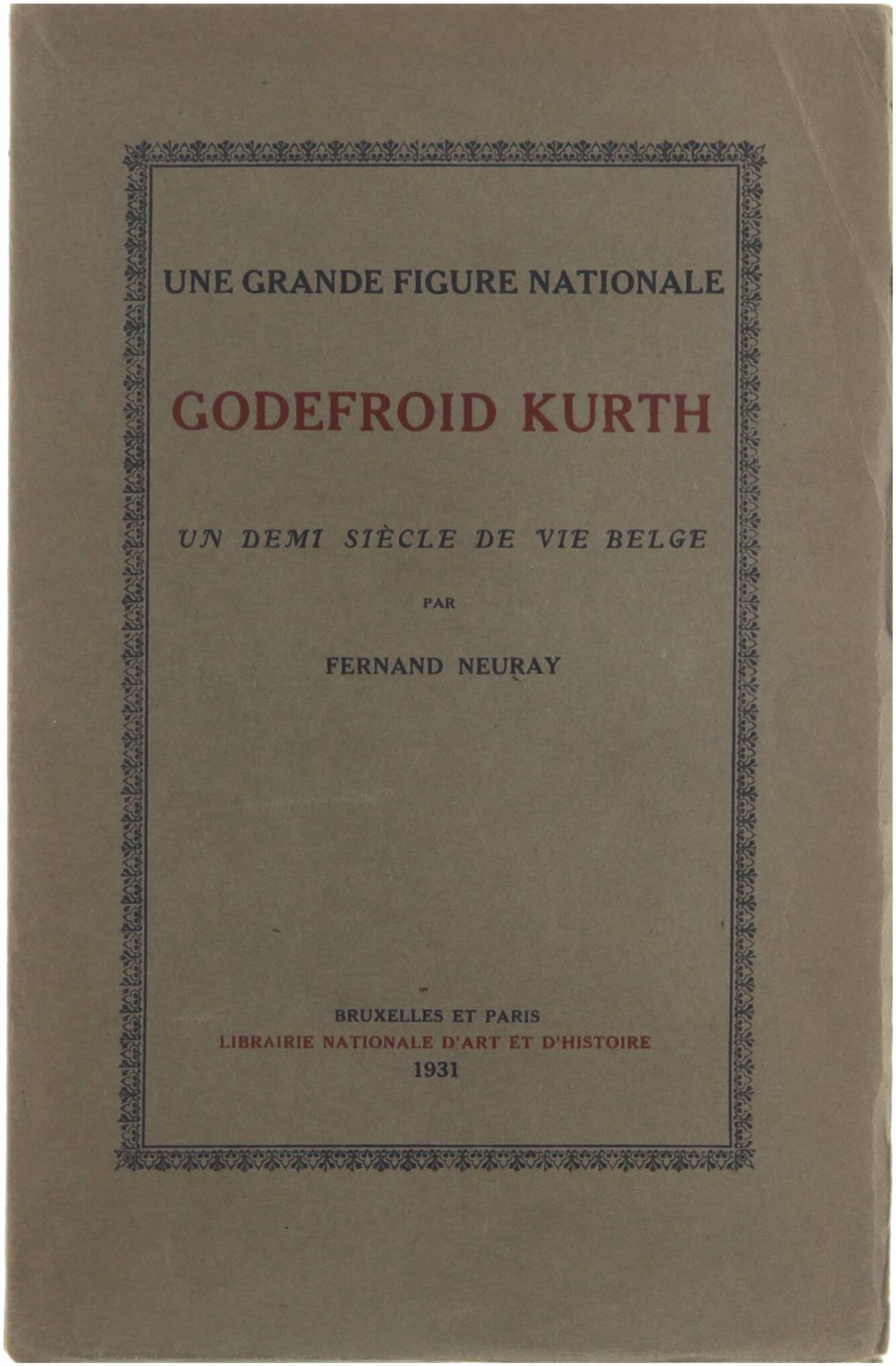 UNE GRANDE FIGURE NATIONALE

GODEFROID KURTH

UN DEMI SIÈCLE DE VIE BELGE

PAR

FERNAND NEURAY

BRUXELLES ET PARIS
LIBRAIRIE NATIONALE D'ART ET D'HISTOIRE
1931